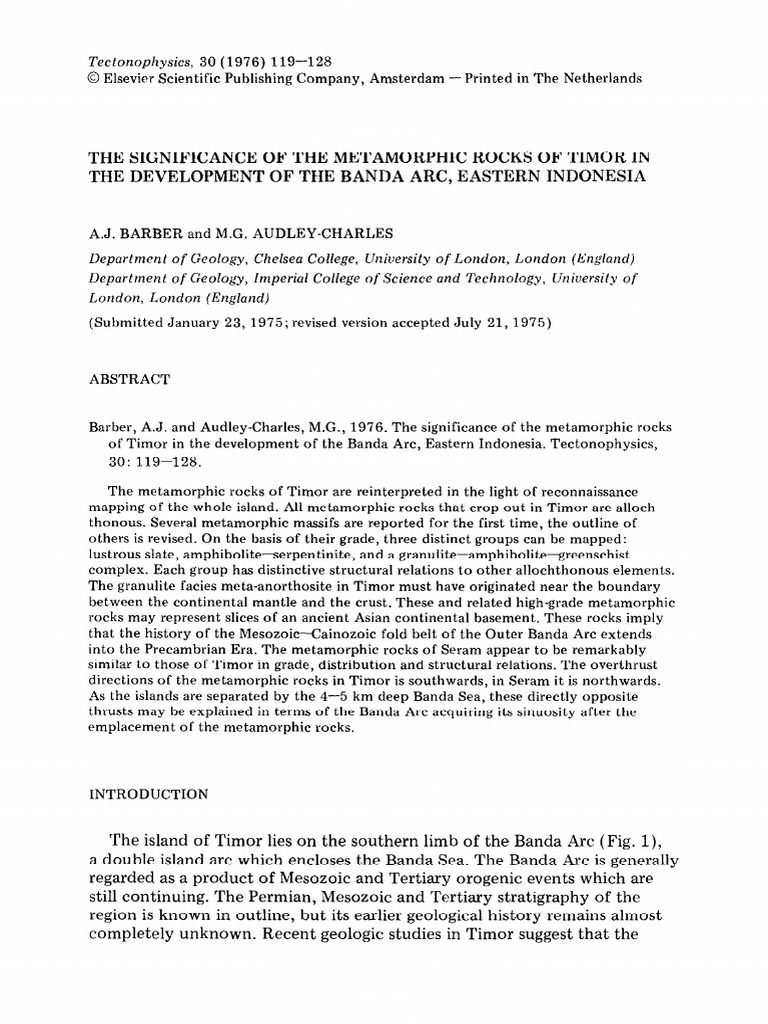 Tectonophysics, 30 (1976) 119—128
© Elsevier Scientific Publishing Company, Amsterdam — Printed in The Netherlands

THE SIGNIFICANCE OF THE METAMORPHIC ROCKS OF TIMOR IN THE DEVELOPMENT OF THE BANDA ARC, EASTERN INDONESIA

A.J. BARBER and M.G. AUDLEY-CHARLES

Department of Geology, Chelsea College, University of London, London (England)
Department of Geology, Imperial College of Science and Technology, University of London, London (England)

(Submitted January 23, 1975; revised version accepted July 21, 1975)

ABSTRACT

Barber, A.J. and Audley-Charles, M.G., 1976. The significance of the metamorphic rocks of Timor in the development of the Banda Arc, Eastern Indonesia. Tectonophysics, 30: 119—128.

The metamorphic rocks of Timor are reinterpreted in the light of reconnaissance mapping of the whole island. All metamorphic rocks that crop out in Timor are alloch thonous. Several metamorphic massifs are reported for the first time, the outline of others is revised. On the basis of their grade, three distinct groups can be mapped: lustrous slate, amphibolite—serpentinite, and a granulite—amphibolite—greenschist complex. Each group has distinctive structural relations to other allochthonous elements. The granulite facies meta-anorthosite in Timor must have originated near the boundary between the continental mantle and the crust. These and related high-grade metamorphic rocks may represent slices of an ancient Asian continental basement. These rocks imply that the history of the Mesozoic—Cainozoic fold belt of the Outer Banda Arc extends into the Precambrian Era. The metamorphic rocks of Seram appear to be remarkably similar to those of Timor in grade, distribution and structural relations. The overthrust directions of the metamorphic rocks in Timor is southwards, in Seram it is northwards. As the islands are separated by the 4—5 km deep Banda Sea, these directly opposite thrusts may be explained in terms of the Banda Arc acquiring its sinuosity after the emplacement of the metamorphic rocks.

INTRODUCTION

The island of Timor lies on the southern limb of the Banda Arc (Fig. 1), a double island arc which encloses the Banda Sea. The Banda Arc is generally regarded as a product of Mesozoic and Tertiary orogenic events which are still continuing. The Permian, Mesozoic and Tertiary stratigraphy of the region is known in outline, but its earlier geological history remains almost completely unknown. Recent geologic studies in Timor suggest that the